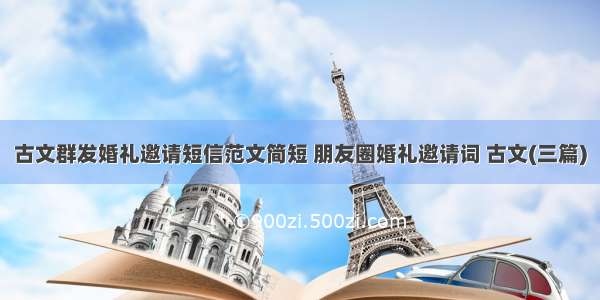 古文群发婚礼邀请短信范文简短 朋友圈婚礼邀请词 古文(三篇)

©900zi.500zi.com